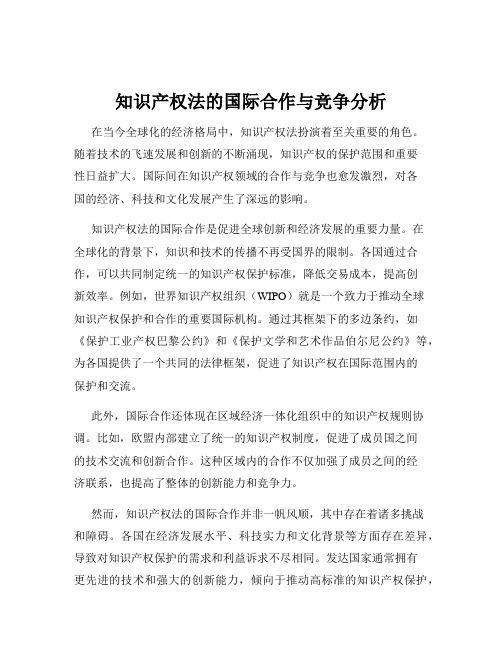 知识产权法的国际合作与竞争分析

在当今全球化的经济格局中，知识产权法扮演着至关重要的角色。随着技术的飞速发展和创新的不断涌现，知识产权的保护范围和重要性日益扩大。国际间在知识产权领域的合作与竞争也愈发激烈，对各国的经济、科技和文化发展产生了深远的影响。

知识产权法的国际合作是促进全球创新和经济发展的重要力量。在全球化的背景下，知识和技术的传播不再受国界的限制。各国通过合作，可以共同制定统一的知识产权保护标准，降低交易成本，提高创新效率。例如，世界知识产权组织（WIPO）就是一个致力于推动全球知识产权保护和合作的重要国际机构。通过其框架下的多边条约，如《保护工业产权巴黎公约》和《保护文学和艺术作品伯尔尼公约》等，为各国提供了一个共同的法律框架，促进了知识产权在国际范围内的保护和交流。

此外，国际合作还体现在区域经济一体化组织中的知识产权规则协调。比如，欧盟内部建立了统一的知识产权制度，促进了成员国之间的技术交流和创新合作。这种区域内的合作不仅加强了成员之间的经济联系，也提高了整体的创新能力和竞争力。

然而，知识产权法的国际合作并非一帆风顺，其中存在着诸多挑战和障碍。各国在经济发展水平、科技实力和文化背景等方面存在差异，导致对知识产权保护的需求和利益诉求不尽相同。发达国家通常拥有更先进的技术和强大的创新能力，倾向于推动高标准的知识产权保护，